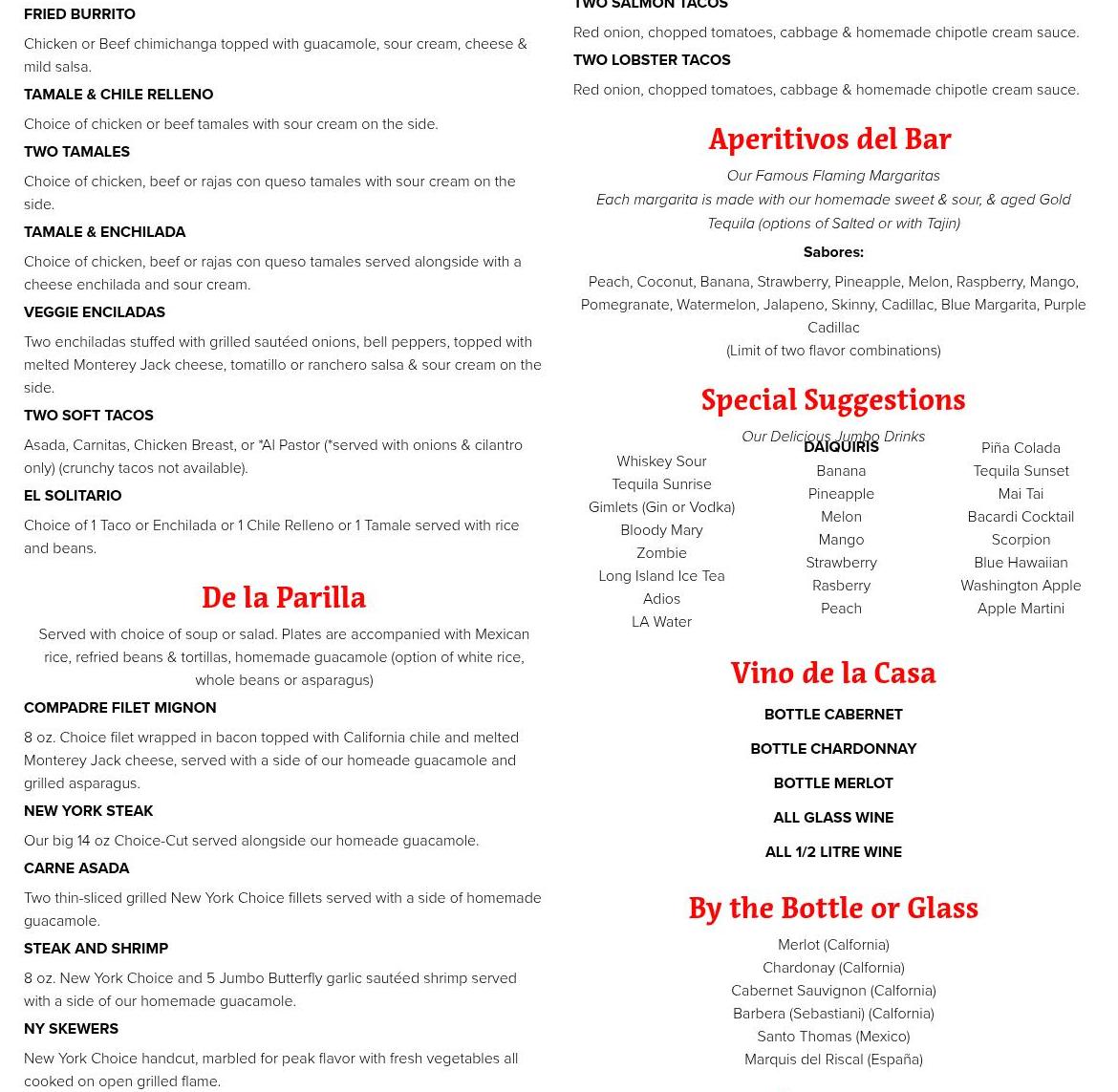 FRIED BURRITO

Chicken or Beef chimichanga topped with guacamole, sour cream, cheese & mild salsa.

TAMALE & CHILE RELLENO

Choice of chicken or beef tamales with sour cream on the side.

TWO TAMALES

Choice of chicken, beef or rajas con queso tamales with sour cream on the side.

TAMALE & ENCHILADA

Choice of chicken, beef or rajas con queso tamales served alongside with a cheese enchilada and sour cream.

VEGGIE ENCILADAS

Two enchiladas stuffed with grilled sautéed onions, bell peppers, topped with melted Monterey Jack cheese, tomatillo or ranchero salsa & sour cream on the side.

TWO SOFT TACOS

Asada, Carnitas, Chicken Breast, or *Al Pastor (*served with onions & cilantro only) (crunchy tacos not available).

EL SOLITARIO

Choice of 1 Taco or Enchilada or 1 Chile Relleno or 1 Tamale served with rice and beans.

De la Parilla

Served with choice of soup or salad. Plates are accompanied with Mexican rice, refried beans & tortillas, homemade guacamole (option of white rice, whole beans or asparagus)

COMPADRE FILET MIGNON

8 oz. Choice filet wrapped in bacon topped with California chile and melted Monterey Jack cheese, served with a side of our homeade guacamole and grilled asparagus.

NEW YORK STEAK

Our big 14 oz Choice-Cut served alongside our homeade guacamole.

CARNE ASADA

Two thin-sliced grilled New York Choice fillets served with a side of homemade guacamole.

STEAK AND SHRIMP

8 oz. New York Choice and 5 Jumbo Butterfly garlic sautéed shrimp served with a side of our homemade guacamole.

NY SKEWERS

New York Choice handcut, marbled for peak flavor with fresh vegetables all cooked on open grilled flame.

TWO SALMON TACOS

Red onion, chopped tomatoes, cabbage & homemade chipotle cream sauce.

TWO LOBSTER TACOS

Red onion, chopped tomatoes, cabbage & homemade chipotle cream sauce.

Aperitivos del Bar

Our Famous Flaming Margaritas
Each margarita is made with our homemade sweet & sour, & aged Gold Tequila (options of Salted or with Tajin)

Sabores:

Peach, Coconut, Banana, Strawberry, Pineapple, Melon, Raspberry, Mango, Pomegranate, Watermelon, Jalapeno, Skinny, Cadillac, Blue Margarita, Purple Cadillac
(Limit of two flavor combinations)

Special Suggestions

Our Delicious Jumbo Drinks

Whiskey Sour
Tequila Sunrise
Gimlets (Gin or Vodka)
Bloody Mary
Zombie
Long Island Ice Tea
Adios
LA Water

DAIQUIRIS
Banana
Pineapple
Melon
Mango
Strawberry
Rasberry
Peach

Piña Colada
Tequila Sunset
Mai Tai
Bacardi Cocktail
Scorpion
Blue Hawaiian
Washington Apple
Apple Martini

Vino de la Casa

BOTTLE CABERNET

BOTTLE CHARDONNAY

BOTTLE MERLOT

ALL GLASS WINE

ALL 1/2 LITRE WINE

By the Bottle or Glass

Merlot (Calfornia)
Chardonay (Calfornia)
Cabernet Sauvignon (Calfornia)
Barbera (Sebastiani) (Calfornia)
Santo Thomas (Mexico)
Marquis del Riscal (España)